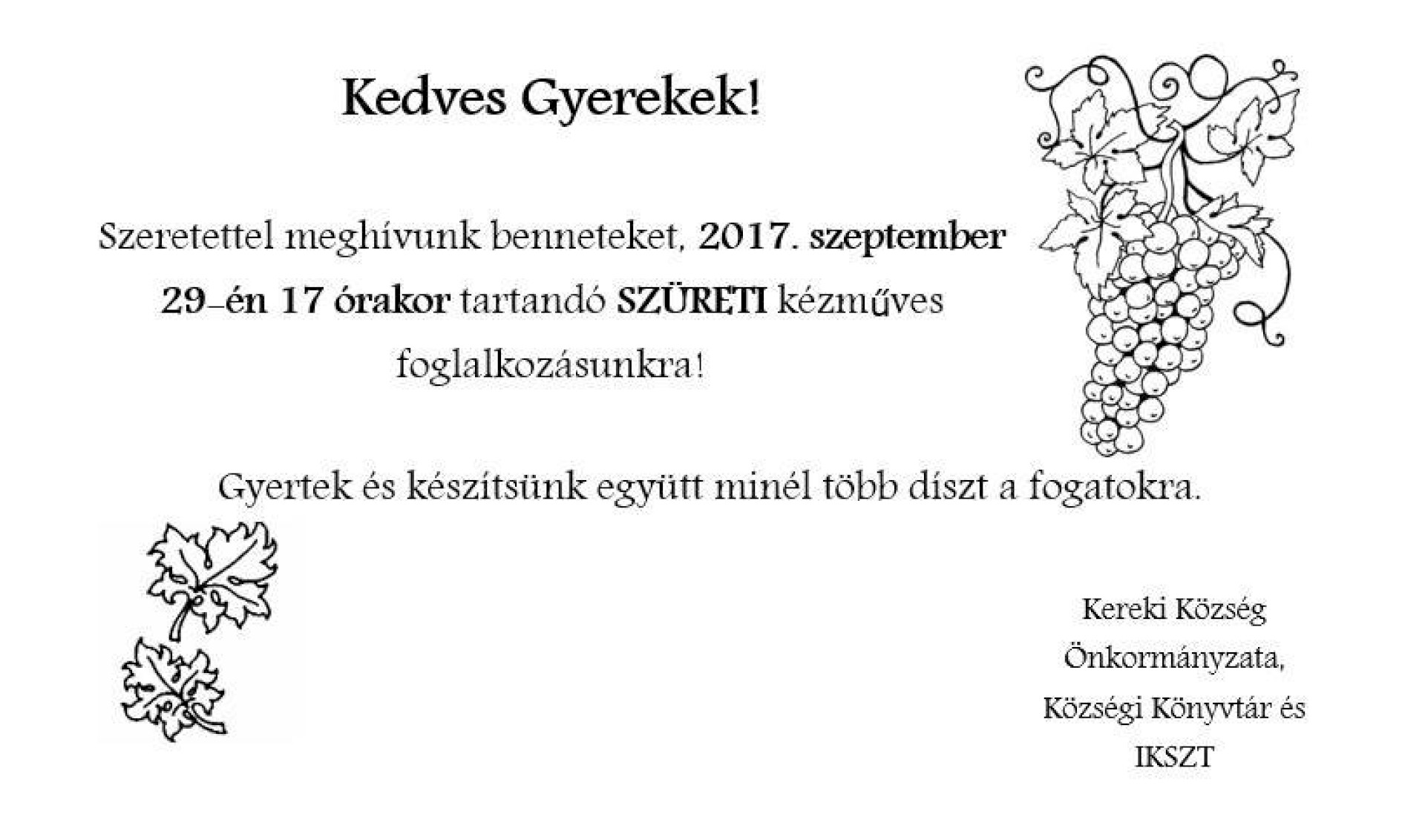 Kedves Gyerekek!

Szeretettel meghívunk benneteket, 2017. szeptember 29-én 17 órakor tartandó SZÜRETI kézműves foglalkozásunkra!

Gyertek és készítsünk együtt minél több díszt a fogatokra.

Kereki Község
Önkormányzata,
Községi Könyvtár és
IKSZT